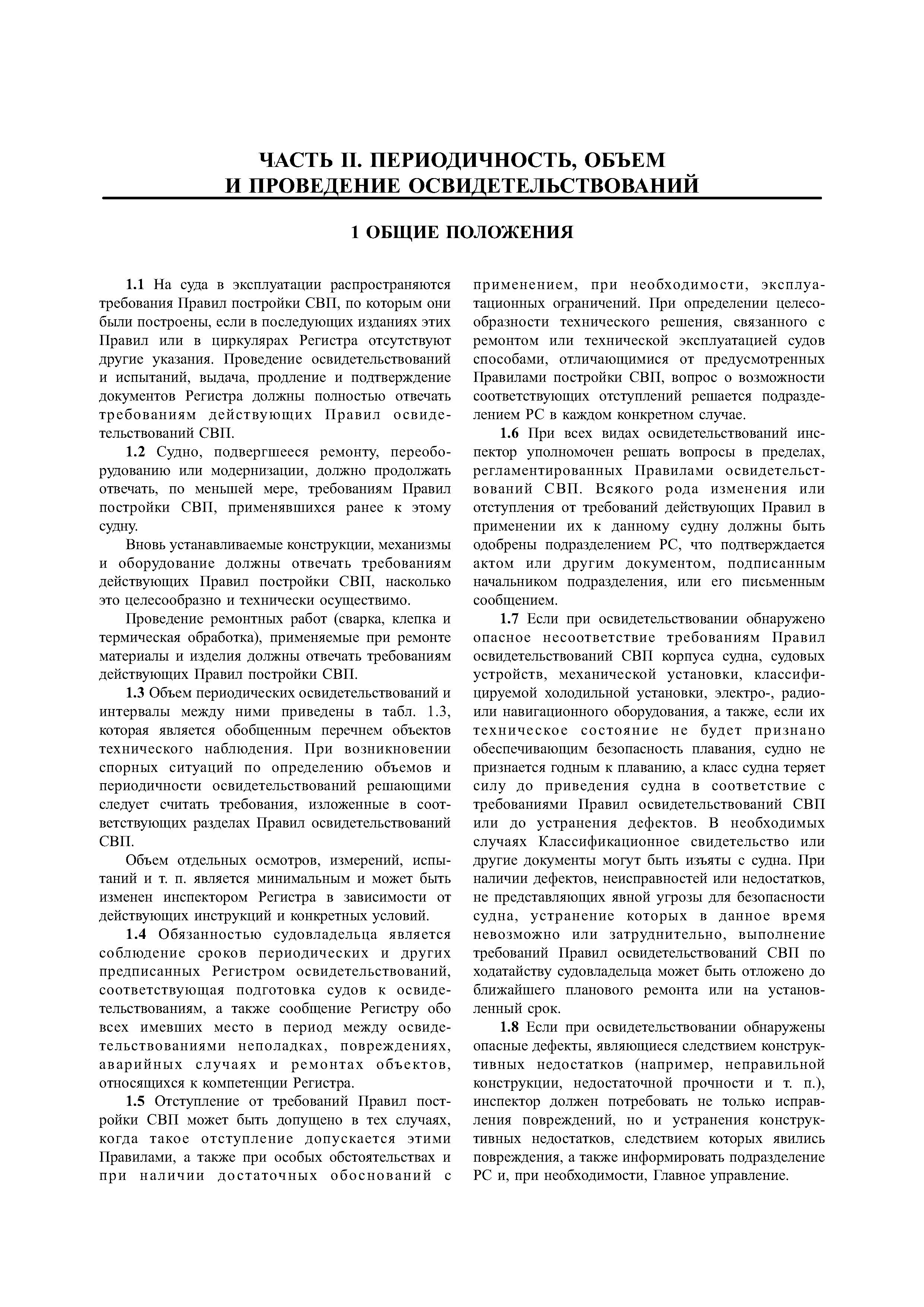 ЧАСТЬ II. ПЕРИОДИЧНОСТЬ, ОБЪЕМ И ПРОВЕДЕНИЕ ОСВИДЕТЕЛЬСТВОВАНИЙ

1 ОБЩИЕ ПОЛОЖЕНИЯ

1.1 На суда в эксплуатации распространяются требования Правил постройки СВП, по которым они были построены, если в последующих изданиях этих Правил или в циркулярах Регистра отсутствуют другие указания. Проведение освидетельствований и испытаний, выдача, продление и подтверждение документов Регистра должны полностью отвечать требованиям действующих Правил освидетельствований СВП.

1.2 Судно, подвергшееся ремонту, переоборудованию или модернизации, должно продолжать отвечать, по меньшей мере, требованиям Правил постройки СВП, применявшихся ранее к этому судну.

Вновь устанавливаемые конструкции, механизмы и оборудование должны отвечать требованиям действующих Правил постройки СВП, насколько это целесообразно и технически осуществимо.

Проведение ремонтных работ (сварка, клепка и термическая обработка), применяемые при ремонте материалы и изделия должны отвечать требованиям действующих Правил постройки СВП.

1.3 Объем периодических освидетельствований и интервалы между ними приведены в табл. 1.3, которая является обобщенным перечнем объектов технического наблюдения. При возникновении спорных ситуаций по определению объемов и периодичности освидетельствований решающими следует считать требования, изложенные в соответствующих разделах Правил освидетельствований СВП.

Объем отдельных осмотров, измерений, испытаний и т. п. является минимальным и может быть изменен инспектором Регистра в зависимости от действующих инструкций и конкретных условий.

1.4 Обязанностью судовладельца является соблюдение сроков периодических и других предписанных Регистром освидетельствований, соответствующая подготовка судов к освидетельствованиям, а также сообщение Регистру обо всех имевших место в период между освидетельствованиями неполадках, повреждениях, аварийных случаях и ремонтах объектов, относящихся к компетенции Регистра.

1.5 Отступление от требований Правил постройки СВП может быть допущено в тех случаях, когда такое отступление допускается этими Правилами, а также при особых обстоятельствах и при наличии достаточных обоснований с применением, при необходимости, эксплуатационных ограничений. При определении целесообразности технического решения, связанного с ремонтом или технической эксплуатацией судов способами, отличающимися от предусмотренных Правилами постройки СВП, вопрос о возможности соответствующих отступлений решается подразделением РС в каждом конкретном случае.

1.6 При всех видах освидетельствований инспектор уполномочен решать вопросы в пределах, регламентированных Правилами освидетельствований СВП. Всякого рода изменения или отступления от требований действующих Правил в применении их к данному судну должны быть одобрены подразделением РС, что подтверждается актом или другим документом, подписанным начальником подразделения, или его письменным сообщением.

1.7 Если при освидетельствовании обнаружено опасное несоответствие требованиям Правил освидетельствований СВП корпуса судна, судовых устройств, механической установки, классифицируемой холодильной установки, электро-, радио- или навигационного оборудования, а также, если их техническое состояние не будет признано обеспечивающим безопасность плавания, судно не признается годным к плаванию, а класс судна теряет силу до приведения судна в соответствие с требованиями Правил освидетельствований СВП или до устранения дефектов. В необходимых случаях Классификационное свидетельство или другие документы могут быть изъяты с судна. При наличии дефектов, неисправностей или недостатков, не представляющих явной угрозы для безопасности судна, устранение которых в данное время невозможно или затруднительно, выполнение требований Правил освидетельствований СВП по ходатайству судовладельца может быть отложено до ближайшего планового ремонта или на установленный срок.

1.8 Если при освидетельствовании обнаружены опасные дефекты, являющиеся следствием конструктивных недостатков (например, неправильной конструкции, недостаточной прочности и т. п.), инспектор должен потребовать не только исправления повреждений, но и устранения конструктивных недостатков, следствием которых явились повреждения, а также информировать подразделение РС и, при необходимости, Главное управление.